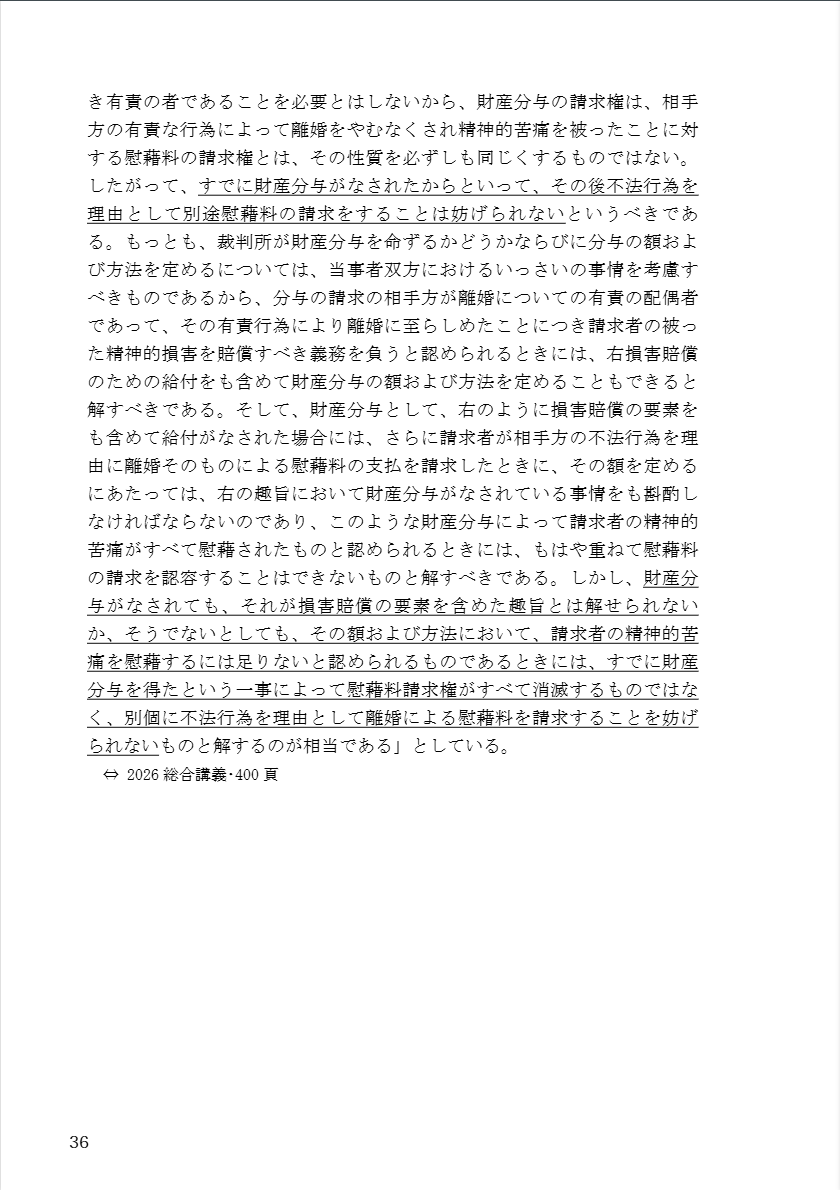 き有責の者であることを必要とはしないから、財産分与の請求権は、相手方の有責な行為によって離婚をやむなくされ精神的苦痛を被ったことに対する慰藉料の請求権とは、その性質を必ずしも同じくするものではない。したがって、すでに財産分与がなされたからといって、その後不法行為を理由として別途慰藉料の請求をすることは妨げられないというべきである。もっとも、裁判所が財産分与を命ずるかどうかならびに分与の額および方法を定めるについては、当事者双方におけるいっさいの事情を考慮すべきものであるから、分与の請求の相手方が離婚についての有責の配偶者であって、その有責行為により離婚に至らしめたことにつき請求者の被った精神的損害を賠償すべき義務を負うと認められるときには、右損害賠償のための給付をも含めて財産分与の額および方法を定めることもできると解すべきである。そして、財産分与として、右のように損害賠償の要素をも含めて給付がなされた場合には、さらに請求者が相手方の不法行為を理由に離婚そのものによる慰藉料の支払を請求したときに、その額を定めるにあたっては、右の趣旨において財産分与がなされている事情をも斟酌しなければならないのであり、このような財産分与によって請求者の精神的苦痛がすべて慰藉されたものと認められるときには、もはや重ねて慰藉料の請求を認容することはできないものと解すべきである。しかし、財産分与がなされても、それが損害賠償の要素を含めた趣旨とは解せられないか、そうでないとしても、その額および方法において、請求者の精神的苦痛を慰藉するには足りないと認められるものであるときには、すでに財産分与を得たという一事によって慰藉料請求権がすべて消滅するものではなく、別個に不法行為を理由として離婚による慰藉料を請求することを妨げられないものと解するのが相当である」としている。

⇔ 2026 総合講義・400 頁

36